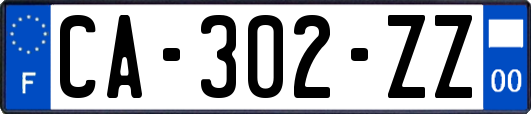 F
CA-302-ZZ
00